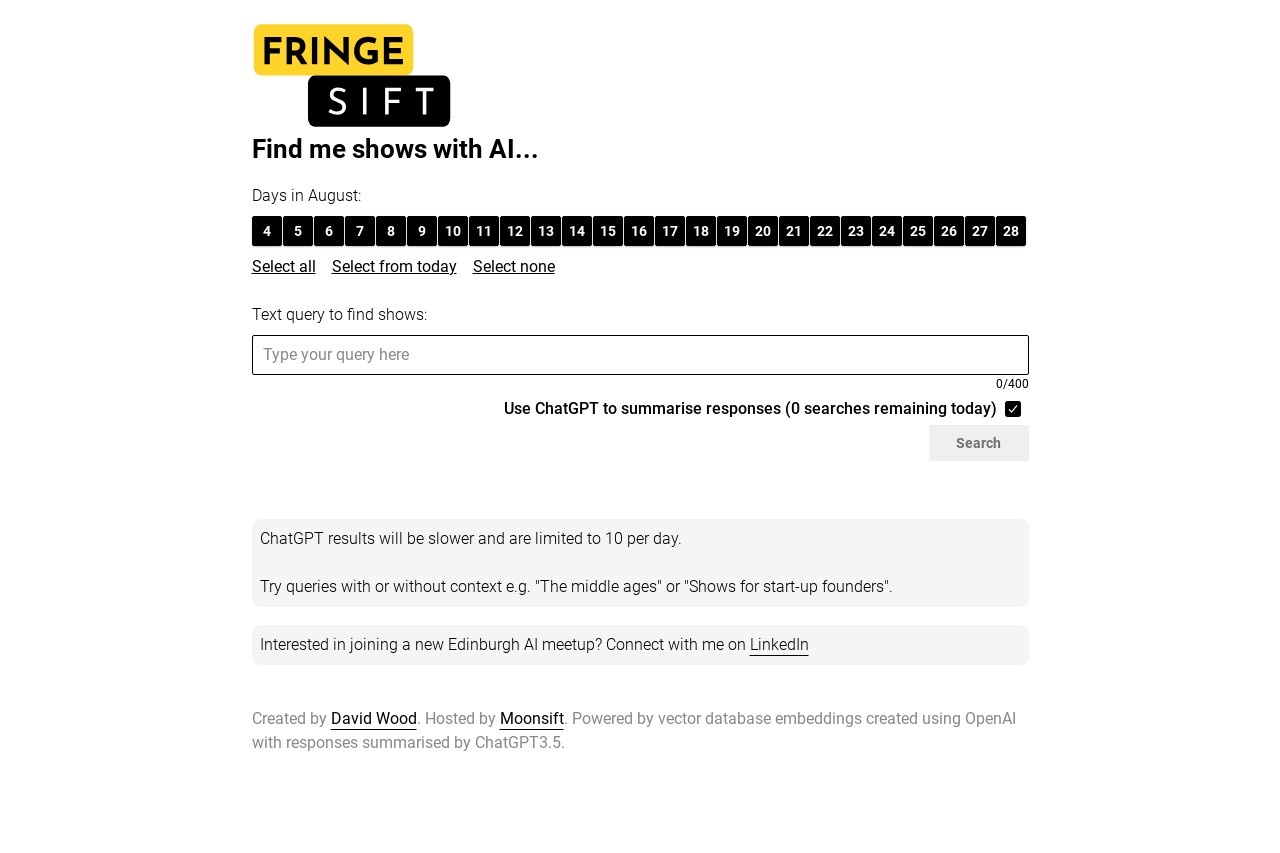 FRINGE
SIFT

Find me shows with AI...

Days in August:

4 5 6 7 8 9 10 11 12 13 14 15 16 17 18 19 20 21 22 23 24 25 26 27 28

Select all Select from today Select none

Text query to find shows:

Type your query here

0/400

Use ChatGPT to summarise responses (0 searches remaining today)

Search

ChatGPT results will be slower and are limited to 10 per day.

Try queries with or without context e.g. "The middle ages" or "Shows for start-up founders".

Interested in joining a new Edinburgh AI meetup? Connect with me on LinkedIn

Created by David Wood. Hosted by Moonsift. Powered by vector database embeddings created using OpenAI with responses summarised by ChatGPT3.5.